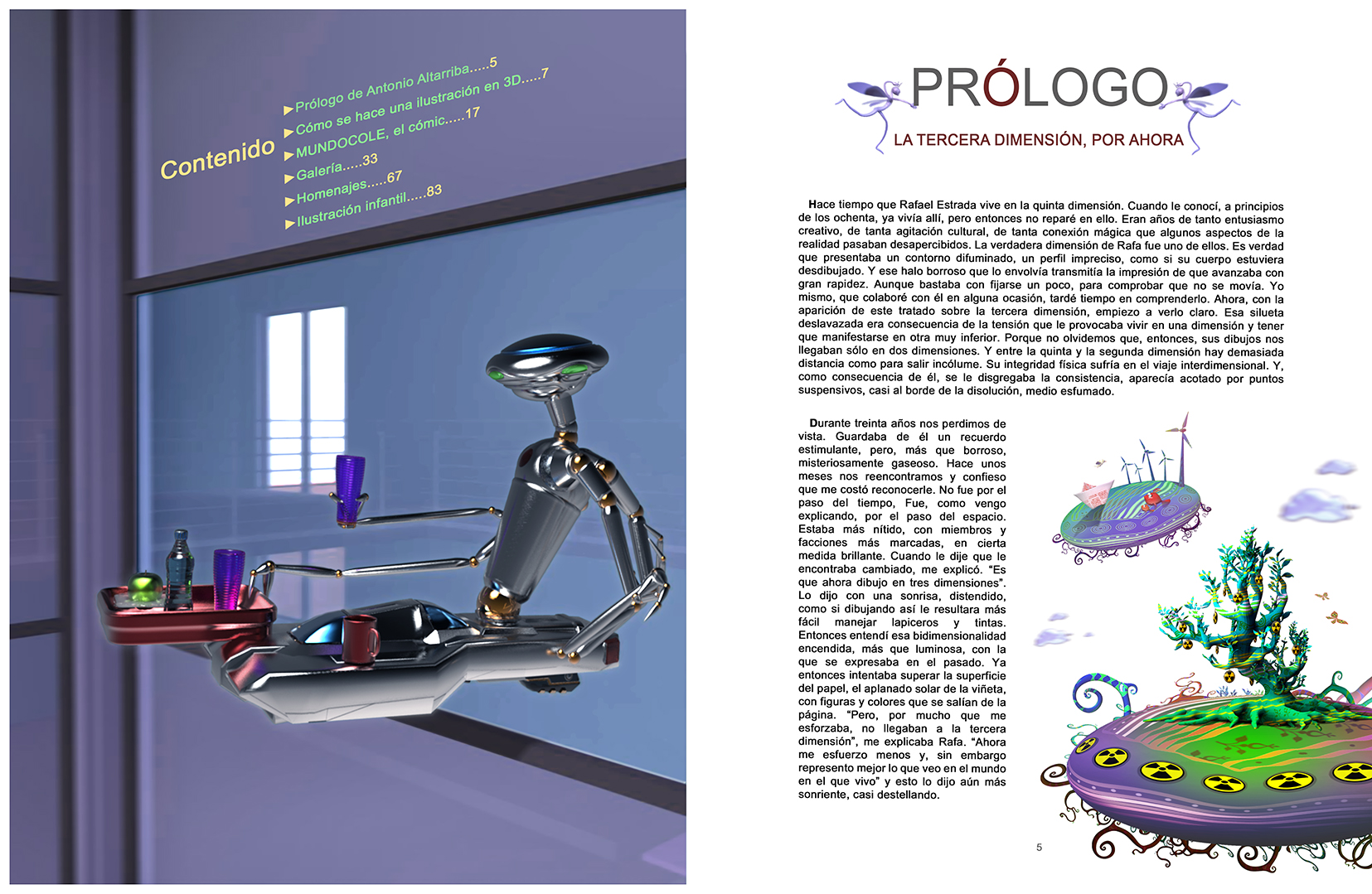 Contenido

►Prólogo de Antonio Altarriba.....5
►Cómo se hace una ilustración en 3D.....7
►MUNDOCOLE, el cómic.....17
►Galería.....33
►Homenajes.....67
►Ilustración infantil.....83

PRÓLOGO

LA TERCERA DIMENSIÓN, POR AHORA

Hace tiempo que Rafael Estrada vive en la quinta dimensión. Cuando le conocí, a principios de los ochenta, ya vivía allí, pero entonces no reparé en ello. Eran años de tanto entusiasmo creativo, de tanta agitación cultural, de tanta conexión mágica que algunos aspectos de la realidad pasaban desapercibidos. La verdadera dimensión de Rafa fue uno de ellos. Es verdad que presentaba un contorno difuminado, un perfil impreciso, como si su cuerpo estuviera desdibujado. Y ese halo borroso que lo envolvía transmitía la impresión de que avanzaba con gran rapidez. Aunque bastaba con fijarse un poco, para comprobar que no se movía. Yo mismo, que colaboré con él en alguna ocasión, tardé tiempo en comprenderlo. Ahora, con la aparición de este tratado sobre la tercera dimensión, empiezo a verlo claro. Esa silueta deslavazada era consecuencia de la tensión que le provocaba vivir en una dimensión y tener que manifestarse en otra muy inferior. Porque no olvidemos que, entonces, sus dibujos nos llegaban sólo en dos dimensiones. Y entre la quinta y la segunda dimensión hay demasiada distancia como para salir incólume. Su integridad física sufría en el viaje interdimensional. Y, como consecuencia de él, se le disgregaba la consistencia, aparecía acotado por puntos suspensivos, casi al borde de la disolución, medio esfumado.

Durante treinta años nos perdimos de vista. Guardaba de él un recuerdo estimulante, pero, más que borroso, misteriosamente gaseoso. Hace unos meses nos reencontramos y confieso que me costó reconocerle. No fue por el paso del tiempo, Fue, como vengo explicando, por el paso del espacio. Estaba más nítido, con miembros y facciones más marcadas, en cierta medida brillante. Cuando le dije que le encontraba cambiado, me explicó. “Es que ahora dibujo en tres dimensiones”. Lo dijo con una sonrisa, distendido, como si dibujando así le resultara más fácil manejar lapiceros y tintas. Entonces entendí esa bidimensionalidad encendida, más que luminosa, con la que se expresaba en el pasado. Ya entonces intentaba superar la superficie del papel, el aplanado solar de la viñeta, con figuras y colores que se salían de la página. “Pero, por mucho que me esforzaba, no llegaban a la tercera dimensión”, me explicaba Rafa. “Ahora me esfuerzo menos y, sin embargo represento mejor lo que veo en el mundo en el que vivo” y esto lo dijo aún más sonriente, casi destellando.

5